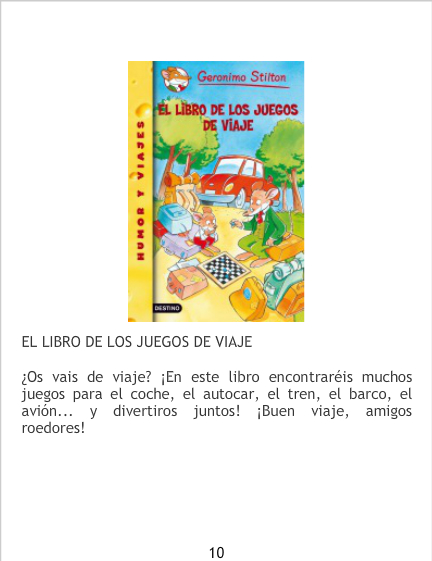 Geronimo Stilton

EL LIBRO DE LOS JUEGOS DE VIAJE

HUMOR Y VIAJES

DESTINO

EL LIBRO DE LOS JUEGOS DE VIAJE

¿Os vais de viaje? ¡En este libro encontraréis muchos juegos para el coche, el autocar, el tren, el barco, el avión... y divertiros juntos! ¡Buen viaje, amigos roedores!

10